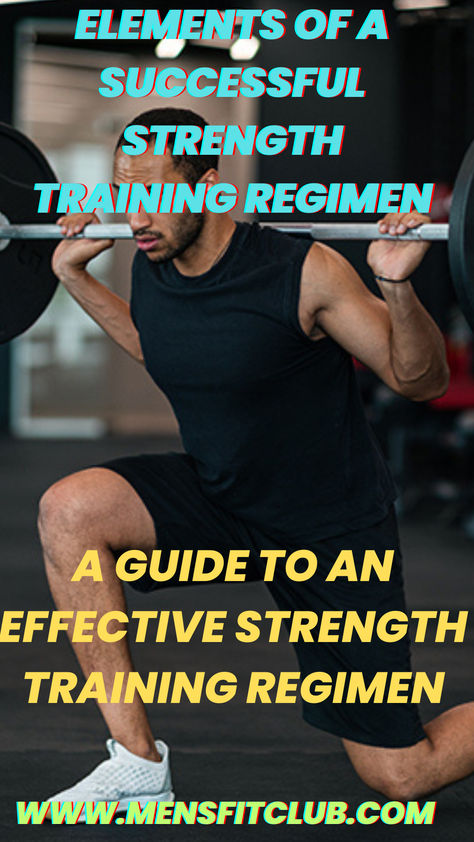 ELEMENTS OF A SUCCESSFUL STRENGTH TRAINING REGIMEN

A GUIDE TO AN EFFECTIVE STRENGTH TRAINING REGIMEN

WWW.MENSFITCLUB.COM